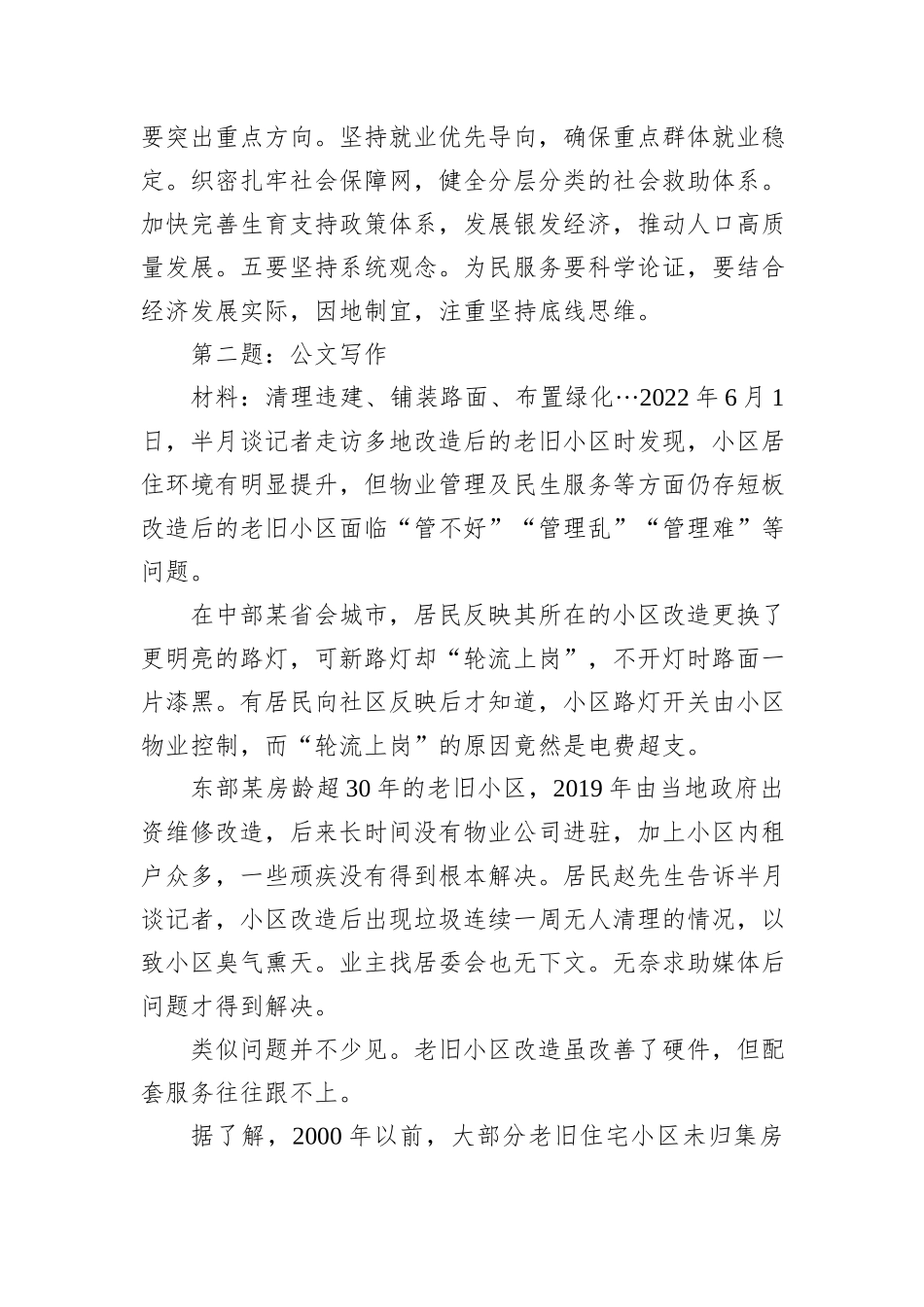 要突出重点方向。坚持就业优先导向，确保重点群体就业稳定。织密扎牢社会保障网，健全分层分类的社会救助体系。加快完善生育支持政策体系，发展银发经济，推动人口高质量发展。五要坚持系统观念。为民服务要科学论证，要结合经济发展实际，因地制宜，注重坚持底线思维。

第二题：公文写作

材料：清理违建、铺装路面、布置绿化…2022 年 6 月 1 日，半月谈记者走访多地改造后的老旧小区时发现，小区居住环境有明显提升，但物业管理及民生服务等方面仍存短板改造后的老旧小区面临“管不好”“管理乱”“管理难”等问题。

在中部某省会城市，居民反映其所在的小区改造更换了更明亮的路灯，可新路灯却“轮流上岗”，不开灯时路面一片漆黑。有居民向社区反映后才知道，小区路灯开关由小区物业控制，而“轮流上岗”的原因竟然是电费超支。

东部某房龄超 30 年的老旧小区，2019 年由当地政府出资维修改造，后来长时间没有物业公司进驻，加上小区内租户众多，一些顽疾没有得到根本解决。居民赵先生告诉半月谈记者，小区改造后出现垃圾连续一周无人清理的情况，以致小区臭气熏天。业主找居委会也无下文。无奈求助媒体后问题才得到解决。

类似问题并不少见。老旧小区改造虽改善了硬件，但配套服务往往跟不上。

据了解，2000 年以前，大部分老旧住宅小区未归集房